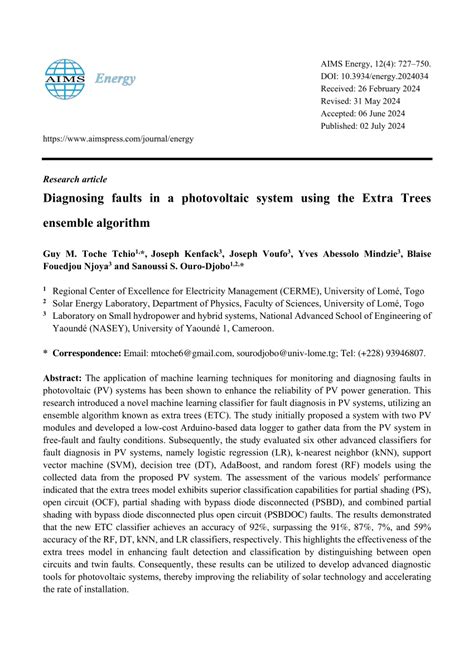 AIMS Energy

AIMS Energy, 12(4): 727–750.
DOI: 10.3934/energy.2024034
Received: 26 February 2024
Revised: 31 May 2024
Accepted: 06 June 2024
Published: 02 July 2024

https://www.aimspress.com/journal/energy

Research article

Diagnosing faults in a photovoltaic system using the Extra Trees ensemble algorithm

Guy M. Toche Tchio$^{1,*}$, Joseph Kenfack$^{3}$, Joseph Voufo$^{3}$, Yves Abessolo Mindzie$^{3}$, Blaise Fouedjou Njoya$^{3}$ and Sanoussi S. Ouro-Djobo$^{1,2,*}$

$^{1}$ Regional Center of Excellence for Electricity Management (CERME), University of Lomé, Togo
$^{2}$ Solar Energy Laboratory, Department of Physics, Faculty of Sciences, University of Lomé, Togo
$^{3}$ Laboratory on Small hydropower and hybrid systems, National Advanced School of Engineering of Yaoundé (NASEY), University of Yaoundé 1, Cameroon.

* Correspondence: Email: mtoche6@gmail.com, sourodjobo@univ-lome.tg; Tel: (+228) 93946807.

Abstract: The application of machine learning techniques for monitoring and diagnosing faults in photovoltaic (PV) systems has been shown to enhance the reliability of PV power generation. This research introduced a novel machine learning classifier for fault diagnosis in PV systems, utilizing an ensemble algorithm known as extra trees (ETC). The study initially proposed a system with two PV modules and developed a low-cost Arduino-based data logger to gather data from the PV system in free-fault and faulty conditions. Subsequently, the study evaluated six other advanced classifiers for fault diagnosis in PV systems, namely logistic regression (LR), k-nearest neighbor (kNN), support vector machine (SVM), decision tree (DT), AdaBoost, and random forest (RF) models using the collected data from the proposed PV system. The assessment of the various models' performance indicated that the extra trees model exhibits superior classification capabilities for partial shading (PS), open circuit (OCF), partial shading with bypass diode disconnected (PSBD), and combined partial shading with bypass diode disconnected plus open circuit (PSBDOC) faults. The results demonstrated that the new ETC classifier achieves an accuracy of 92%, surpassing the 91%, 87%, 7%, and 59% accuracy of the RF, DT, kNN, and LR classifiers, respectively. This highlights the effectiveness of the extra trees model in enhancing fault detection and classification by distinguishing between open circuits and twin faults. Consequently, these results can be utilized to develop advanced diagnostic tools for photovoltaic systems, thereby improving the reliability of solar technology and accelerating the rate of installation.